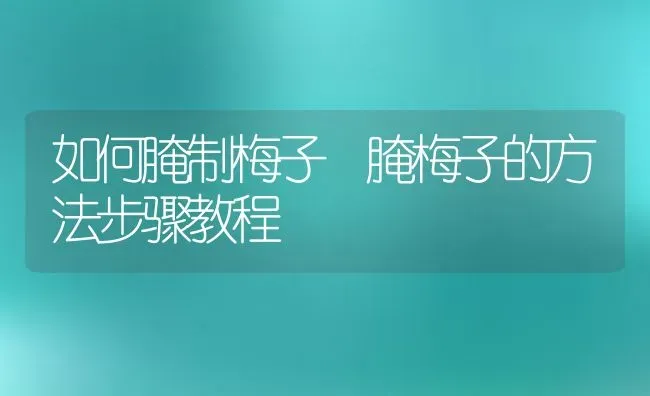 如何腌制梅子　腌梅子的方法步骤教程